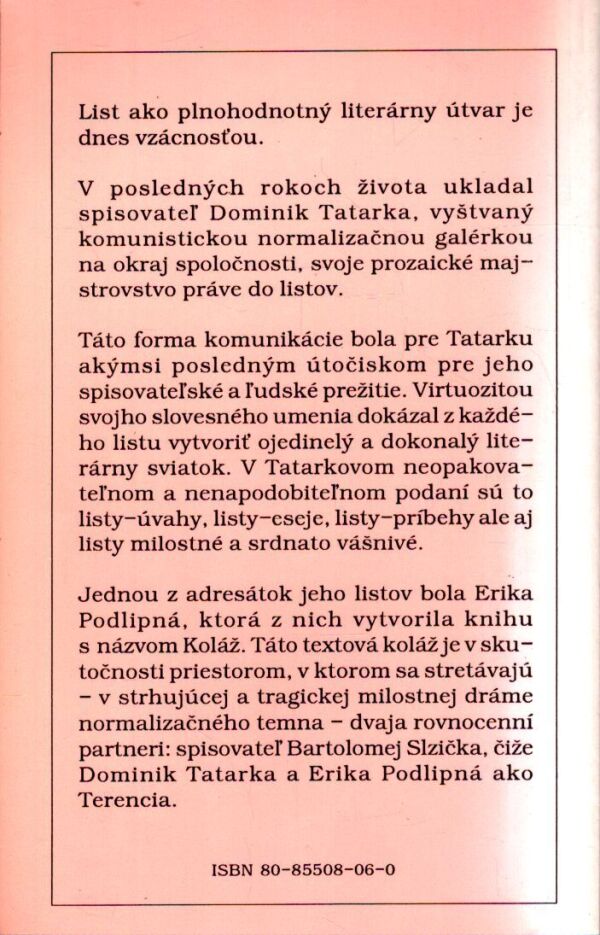 List ako plnohodnotný literárny útvar je dnes vzácnosťou.

V posledných rokoch života ukladal spisovateľ Dominik Tatarka, vyštvaný komunistickou normalizačnou galérkou na okraj spoločnosti, svoje prozaické majstrovstvo práve do listov.

Táto forma komunikácie bola pre Tatarku akýmsi posledným útočiskom pre jeho spisovateľské a ľudské prežitie. Virtuozitou svojho slovesného umenia dokázal z každého listu vytvoriť ojedinelý a dokonalý literárny sviatok. V Tatarkovom neopakovateľnom a nenapodobiteľnom podaní sú to listy-úvahy, listy-eseje, listy-príbehy ale aj listy milostné a srdnato vášnivé.

Jednou z adresátok jeho listov bola Erika Podlipná, ktorá z nich vytvorila knihu s názvom Koláž. Táto textová koláž je v skutočnosti priestorom, v ktorom sa stretávajú – v strhujúcej a tragickej milostnej dráme normalizačného temna – dvaja rovnocenní partneri: spisovateľ Bartolomej Slzička, čiže Dominik Tatarka a Erika Podlipná ako Terencia.

ISBN 80-85508-06-0